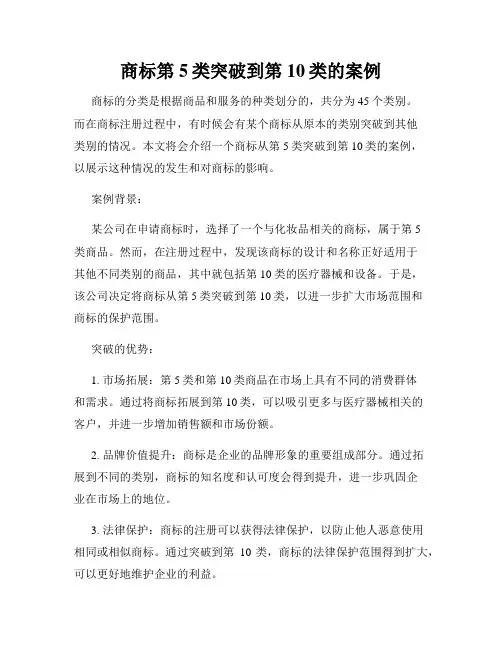 商标第 5 类突破到第 10 类的案例

商标的分类是根据商品和服务的种类划分的，共分为 45 个类别。而在商标注册过程中，有时候会有某个商标从原本的类别突破到其他类别的情况。本文将会介绍一个商标从第 5 类突破到第 10 类的案例，以展示这种情况的发生和对商标的影响。

案例背景：

某公司在申请商标时，选择了一个与化妆品相关的商标，属于第 5 类商品。然而，在注册过程中，发现该商标的设计和名称正好适用于其他不同类别的商品，其中就包括第 10 类的医疗器械和设备。于是，该公司决定将商标从第 5 类突破到第 10 类，以进一步扩大市场范围和商标的保护范围。

突破的优势：

1. 市场拓展：第 5 类和第 10 类商品在市场上具有不同的消费群体和需求。通过将商标拓展到第 10 类，可以吸引更多与医疗器械相关的客户，并进一步增加销售额和市场份额。

2. 品牌价值提升：商标是企业的品牌形象的重要组成部分。通过拓展到不同的类别，商标的知名度和认可度会得到提升，进一步巩固企业在市场上的地位。

3. 法律保护：商标的注册可以获得法律保护，以防止他人恶意使用相同或相似商标。通过突破到第 10 类，商标的法律保护范围得到扩大，可以更好地维护企业的利益。